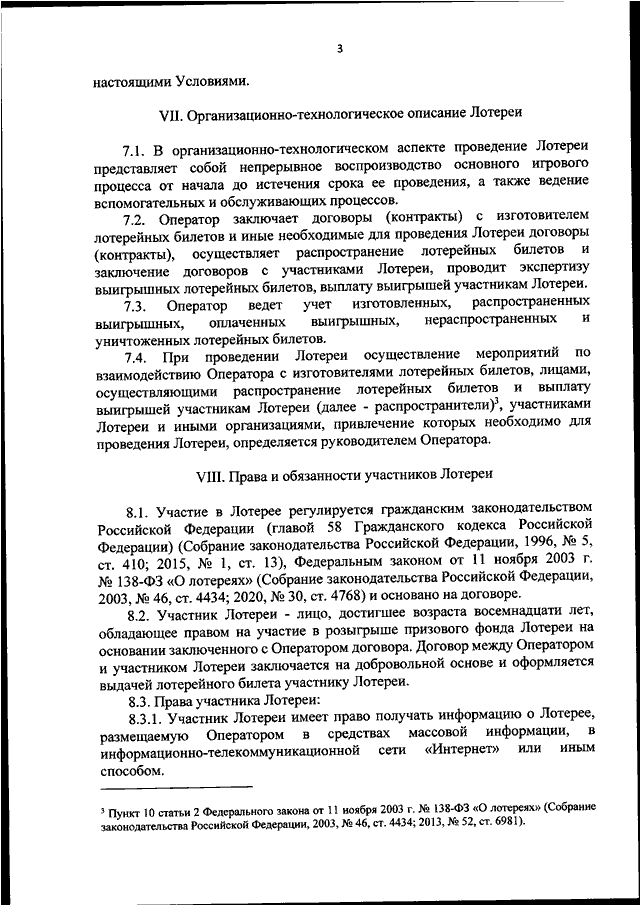 3

настоящими Условиями.

VII. Организационно-технологическое описание Лотереи

7.1. В организационно-технологическом аспекте проведение Лотереи представляет собой непрерывное воспроизводство основного игрового процесса от начала до истечения срока ее проведения, а также ведение вспомогательных и обслуживающих процессов.

7.2. Оператор заключает договоры (контракты) с изготовителем лотерейных билетов и иные необходимые для проведения Лотереи договоры (контракты), осуществляет распространение лотерейных билетов и заключение договоров с участниками Лотереи, проводит экспертизу выигрышных лотерейных билетов, выплату выигрышей участникам Лотереи.

7.3. Оператор ведет учет изготовленных, распространенных выигрышных, оплаченных выигрышных, нераспространенных и уничтоженных лотерейных билетов.

7.4. При проведении Лотереи осуществление мероприятий по взаимодействию Оператора с изготовителями лотерейных билетов, лицами, осуществляющими распространение лотерейных билетов и выплату выигрышей участникам Лотереи (далее - распространители)$^{3}$, участниками Лотереи и иными организациями, привлечение которых необходимо для проведения Лотереи, определяется руководителем Оператора.

VIII. Права и обязанности участников Лотереи

8.1. Участие в Лотерее регулируется гражданским законодательством Российской Федерации (главой 58 Гражданского кодекса Российской Федерации) (Собрание законодательства Российской Федерации, 1996, № 5, ст. 410; 2015, № 1, ст. 13), Федеральным законом от 11 ноября 2003 г. № 138-ФЗ «О лотереях» (Собрание законодательства Российской Федерации, 2003, № 46, ст. 4434; 2020, № 30, ст. 4768) и основано на договоре.

8.2. Участник Лотереи - лицо, достигшее возраста восемнадцати лет, обладающее правом на участие в розыгрыше призового фонда Лотереи на основании заключенного с Оператором договора. Договор между Оператором и участником Лотереи заключается на добровольной основе и оформляется выдачей лотерейного билета участнику Лотереи.

8.3. Права участника Лотереи:

8.3.1. Участник Лотереи имеет право получать информацию о Лотерее, размещаемую Оператором в средствах массовой информации, в информационно-телекоммуникационной сети «Интернет» или иным способом.

$^{3}$ Пункт 10 статьи 2 Федерального закона от 11 ноября 2003 г. № 138-ФЗ «О лотереях» (Собрание законодательства Российской Федерации, 2003, № 46, ст. 4434; 2013, № 52, ст. 6981).